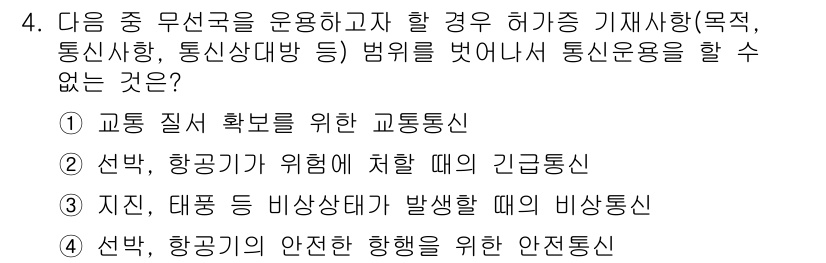 4. 다음 중 무선국을 운용하고자 할 경우 허가증 기재사항(목적, 통신사항, 통신상대방 등) 범위를 벗어나서 통신운용을 할 수 없는 것은?

① 교통 질서 확보를 위한 교통통신

② 선박, 항공기가 위험에 처할 때의 긴급통신

③ 지진, 태풍 등 비상상태가 발생할 때의 비상통신

④ 선박, 항공기의 안전한 항행을 위한 안전통신